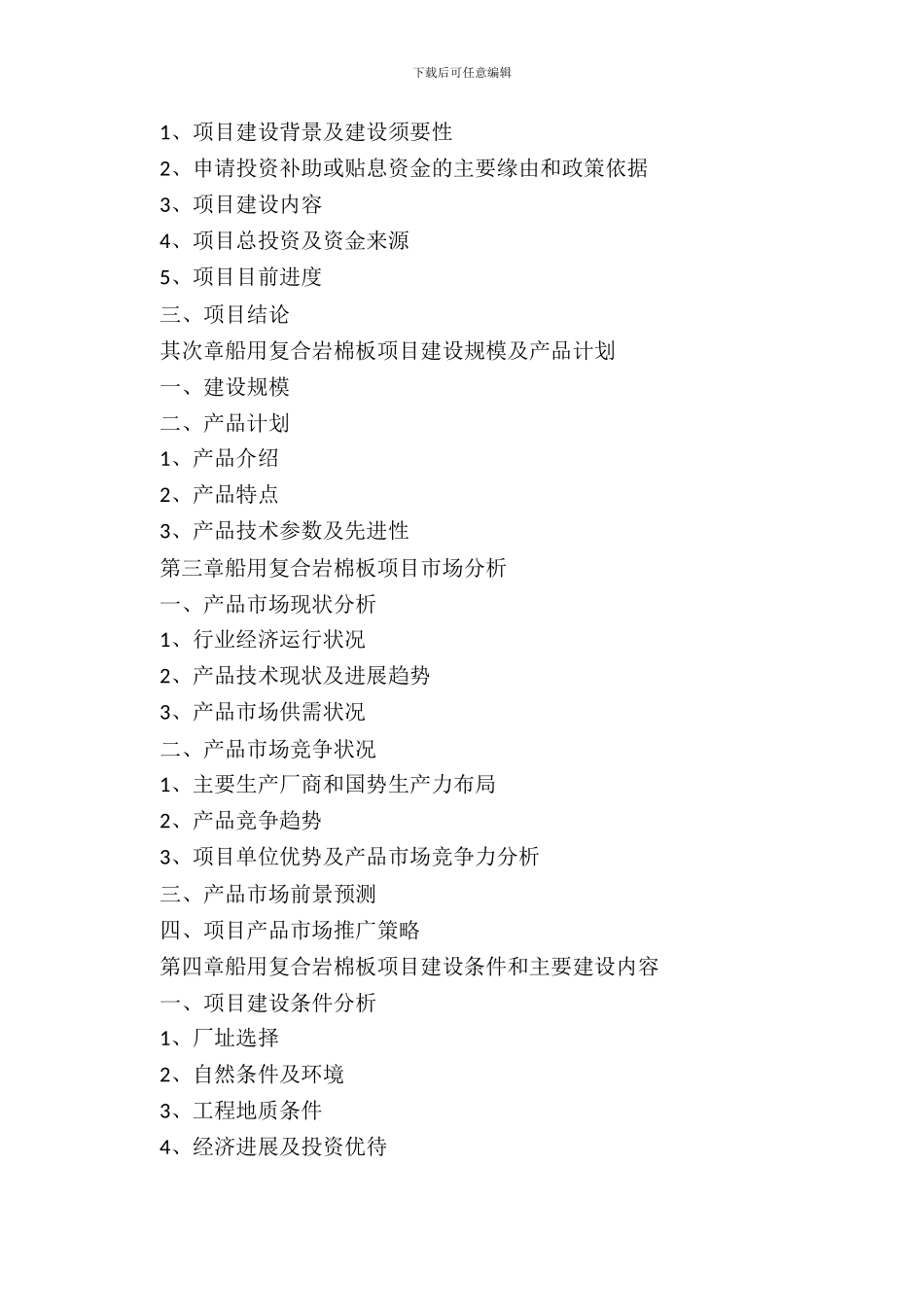 下载后可任意编辑

1、项目建设背景及建设须要性

2、申请投资补助或贴息资金的主要缘由和政策依据

3、项目建设内容

4、项目总投资及资金来源

5、项目目前进度

三、项目结论

其次章船用复合岩棉板项目建设规模及产品计划

一、建设规模

二、产品计划

1、产品介绍

2、产品特点

3、产品技术参数及先进性

第三章船用复合岩棉板项目市场分析

一、产品市场现状分析

1、行业经济运行状况

2、产品技术现状及进展趋势

3、产品市场供需状况

二、产品市场竞争状况

1、主要生产厂商和国势生产力布局

2、产品竞争趋势

3、项目单位优势及产品市场竞争力分析

三、产品市场前景预测

四、项目产品市场推广策略

第四章船用复合岩棉板项目建设条件和主要建设内容

一、项目建设条件分析

1、厂址选择

2、自然条件及环境

3、工程地质条件

4、经济进展及投资优待